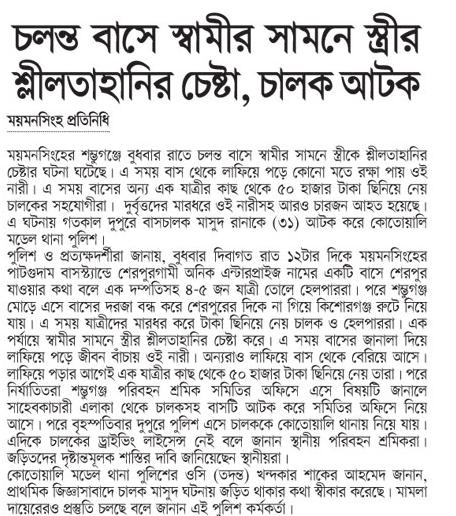 চলন্ত বাসে স্বামীর সামনে স্ত্রীর শ্লীলতাহানির চেষ্টা, চালক আটক

ময়মনসিংহ প্রতিনিধি

ময়মনসিংহের শম্ভুগঞ্জে বুধবার রাতে চলন্ত বাসে স্বামীর সামনে স্ত্রীকে শ্লীলতাহানির চেষ্টার ঘটনা ঘটেছে। এ সময় বাস থেকে লাফিয়ে পড়ে কোনো মতে রক্ষা পায় ওই নারী। এ সময় বাসের অন্য এক যাত্রীর কাছ থেকে ৫০ হাজার টাকা ছিনিয়ে নেয় চালকের সহযোগীরা। দুর্বৃত্তদের মারধরে ওই নারীসহ আরও চারজন আহত হয়েছে। এ ঘটনায় গতকাল দুপুরে বাসচালক মাসুদ রানাকে (৩১) আটক করে কোতোয়ালি মডেল থানা পুলিশ।
পুলিশ ও প্রত্যক্ষদর্শীরা জানায়, বুধবার দিবাগত রাত ১২টার দিকে ময়মনসিংহের পাটগুদাম বাসস্ট্যান্ডে শেরপুরগামী অনিক এন্টারপ্রাইজ নামের একটি বাসে শেরপুর যাওয়ার কথা বলে এক দম্পতিসহ ৪-৫ জন যাত্রী তোলে হেলপাররা। পরে শম্ভুগঞ্জ মোড়ে এসে বাসের দরজা বন্ধ করে শেরপুরের দিকে না গিয়ে কিশোরগঞ্জ রুটে নিয়ে যায়। এ সময় যাত্রীদের মারধর করে টাকা ছিনিয়ে নেয় চালক ও হেলপাররা। এক পর্যায়ে স্বামীর সামনে স্ত্রীর শ্লীলতাহানির চেষ্টা করে। এ সময় বাসের জানালা দিয়ে লাফিয়ে পড়ে জীবন বাঁচায় ওই নারী। অন্যরাও লাফিয়ে বাস থেকে বেরিয়ে আসে। লাফিয়ে পড়ার আগেই এক যাত্রীর কাছ থেকে ৫০ হাজার টাকা ছিনিয়ে নেয় তারা। পরে নির্যাতিতরা শম্ভুগঞ্জ পরিবহন শ্রমিক সমিতির অফিসে এসে বিষয়টি জানালে সাহেবকাচারী এলাকা থেকে চালকসহ বাসটি আটক করে সমিতির অফিসে নিয়ে আসে। পরে বৃহস্পতিবার দুপুরে পুলিশ এসে চালককে কোতোয়ালি থানায় নিয়ে যায়। এদিকে চালকের ড্রাইভিং লাইসেন্স নেই বলে জানান স্থানীয় পরিবহন শ্রমিকরা। জড়িতদের দৃষ্টান্তমূলক শাস্তির দাবি জানিয়েছেন স্থানীয়রা।
কোতোয়ালি মডেল থানা পুলিশের ওসি (তদন্ত) খন্দকার শাকের আহমেদ জানান, প্রাথমিক জিজ্ঞাসাবাদে চালক মাসুদ ঘটনায় জড়িত থাকার কথা স্বীকার করেছে। মামলা দায়েরেরও প্রস্তুতি চলছে বলে জানান এই পুলিশ কর্মকর্তা।